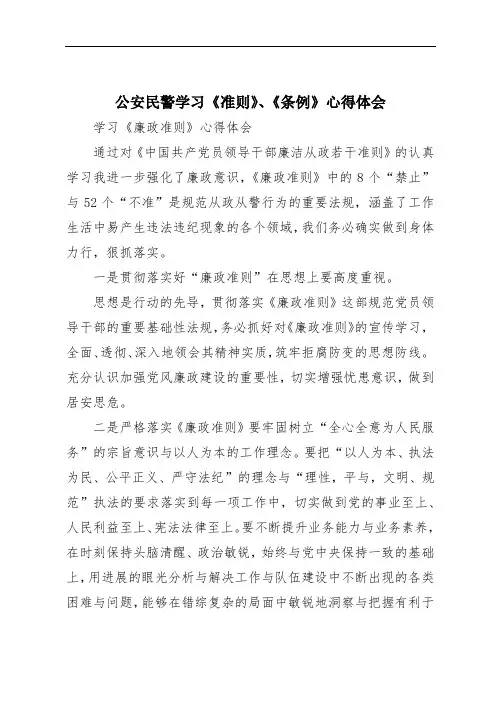 公安民警学习《准则》、《条例》心得体会

学习《廉政准则》心得体会

通过对《中国共产党员领导干部廉洁从政若干准则》的认真学习我进一步强化了廉政意识，《廉政准则》中的8个“禁止”与52个“不准”是规范从政从警行为的重要法规，涵盖了工作生活中易产生违法违纪现象的各个领域，我们务必确实做到身体力行，狠抓落实。

一是贯彻落实好“廉政准则”在思想上要高度重视。

思想是行动的先导，贯彻落实《廉政准则》这部规范党员领导干部的重要基础性法规，务必抓好对《廉政准则》的宣传学习，全面、透彻、深入地领会其精神实质，筑牢拒腐防变的思想防线。充分认识加强党风廉政建设的重要性，切实增强忧患意识，做到居安思危。

二是严格落实《廉政准则》要牢固树立“全心全意为人民服务”的宗旨意识与以人为本的工作理念。要把“以人为本、执法为民、公平正义、严守法纪”的理念与“理性，平与，文明、规范”执法的要求落实到每一项工作中，切实做到党的事业至上、人民利益至上、宪法法律至上。要不断提升业务能力与业务素养，在时刻保持头脑清醒、政治敏锐，始终与党中央保持一致的基础上，用进展的眼光分析与解决工作与队伍建设中不断出现的各类困难与问题，能够在错综复杂的局面中敏锐地洞察与把握有利于